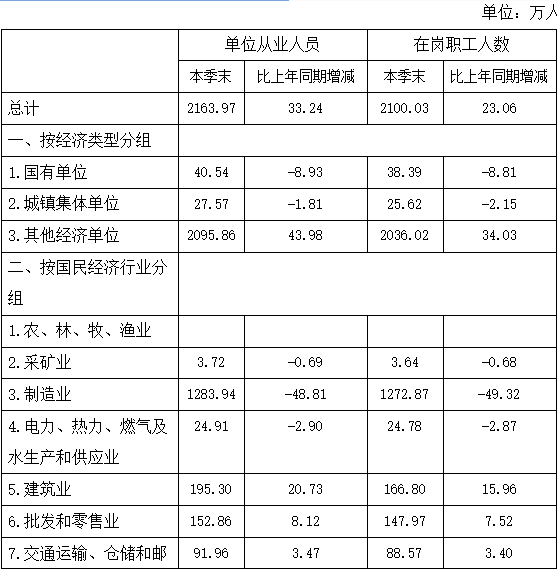 单位：万人

|  | 单位从业人员 |  | 在岗职工人数 |  |
|---|---|---|---|---|
|  | 本季末 | 比上年同期增减 | 本季末 | 比上年同期增减 |
| 总计 | 2163.97 | 33.24 | 2100.03 | 23.06 |
| 一、按经济类型分组 |  |  |  |  |
| 1.国有单位 | 40.54 | -8.93 | 38.39 | -8.81 |
| 2.城镇集体单位 | 27.57 | -1.81 | 25.62 | -2.15 |
| 3.其他经济单位 | 2095.86 | 43.98 | 2036.02 | 34.03 |
| 二、按国民经济行业分组 |  |  |  |  |
| 1.农、林、牧、渔业 |  |  |  |  |
| 2.采矿业 | 3.72 | -0.69 | 3.64 | -0.68 |
| 3.制造业 | 1283.94 | -48.81 | 1272.87 | -49.32 |
| 4.电力、热力、燃气及水生产和供应业 | 24.91 | -2.90 | 24.78 | -2.87 |
| 5.建筑业 | 195.30 | 20.73 | 166.80 | 15.96 |
| 6.批发和零售业 | 152.86 | 8.12 | 147.97 | 7.52 |
| 7.交通运输、仓储和邮 | 91.96 | 3.47 | 88.57 | 3.40 |